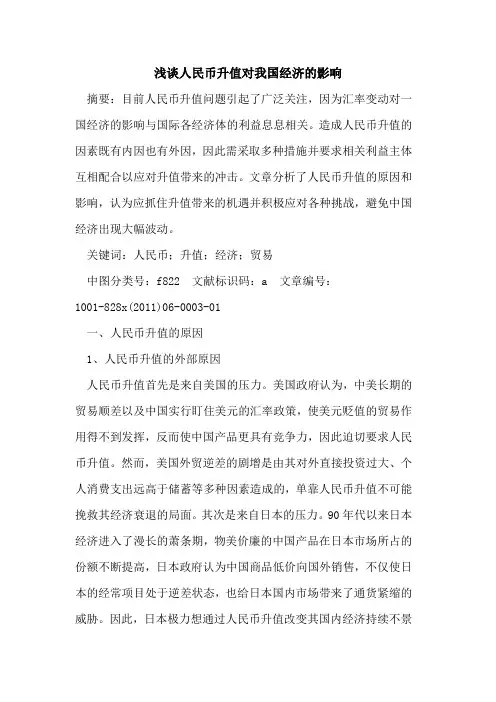 浅谈人民币升值对我国经济的影响

摘要：目前人民币升值问题引起了广泛关注，因为汇率变动对一国经济的影响与国际各经济体的利益息息相关。造成人民币升值的因素既有内因也有外因，因此需采取多种措施并要求相关利益主体互相配合以应对升值带来的冲击。文章分析了人民币升值的原因和影响，认为应抓住升值带来的机遇并积极应对各种挑战，避免中国经济出现大幅波动。

关键词：人民币；升值；经济；贸易

中图分类号：f822 文献标识码：a 文章编号：1001-828x(2011)06-0003-01

一、人民币升值的原因

1、人民币升值的外部原因

人民币升值首先是来自美国的压力。美国政府认为，中美长期的贸易顺差以及中国实行盯住美元的汇率政策，使美元贬值的贸易作用得不到发挥，反而使中国产品更具有竞争力，因此迫切要求人民币升值。然而，美国外贸逆差的剧增是由其对外直接投资过大、个人消费支出远高于储蓄等多种因素造成的，单靠人民币升值不可能挽救其经济衰退的局面。其次是来自日本的压力。90年代以来日本经济进入了漫长的萧条期，物美价廉的中国产品在日本市场所占的份额不断提高，日本政府认为中国商品低价向国外销售，不仅使日本的经常项目处于逆差状态，也给日本国内市场带来了通货紧缩的威胁。因此，日本极力想通过人民币升值改变其国内经济持续不景